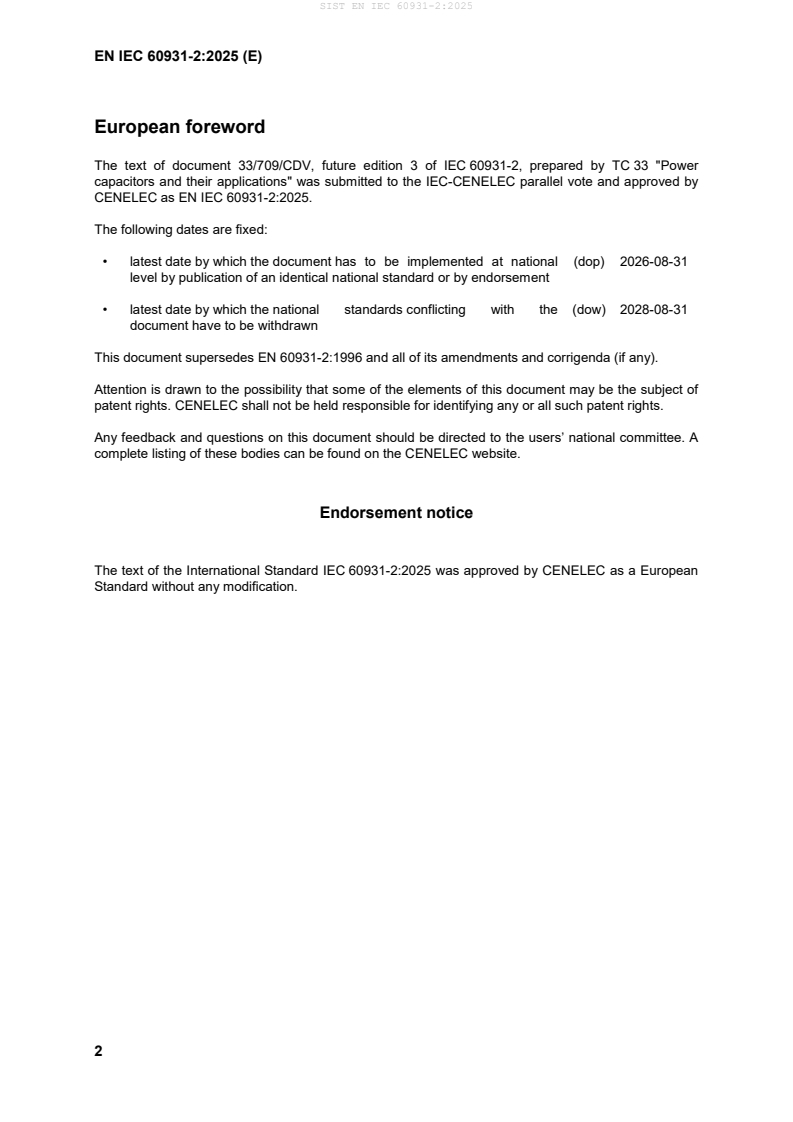 SIST EN IEC 60931-2:2025

EN IEC 60931-2:2025 (E)

European foreword

The text of document 33/709/CDV, future edition 3 of IEC 60931-2, prepared by TC 33 "Power capacitors and their applications" was submitted to the IEC-CENELEC parallel vote and approved by CENELEC as EN IEC 60931-2:2025.

The following dates are fixed:

• latest date by which the document has to be implemented at national level by publication of an identical national standard or by endorsement (dop) 2026-08-31

• latest date by which the national standards conflicting with the document have to be withdrawn (dow) 2028-08-31

This document supersedes EN 60931-2:1996 and all of its amendments and corrigenda (if any).

Attention is drawn to the possibility that some of the elements of this document may be the subject of patent rights. CENELEC shall not be held responsible for identifying any or all such patent rights.

Any feedback and questions on this document should be directed to the users' national committee. A complete listing of these bodies can be found on the CENELEC website.

Endorsement notice

The text of the International Standard IEC 60931-2:2025 was approved by CENELEC as a European Standard without any modification.

2